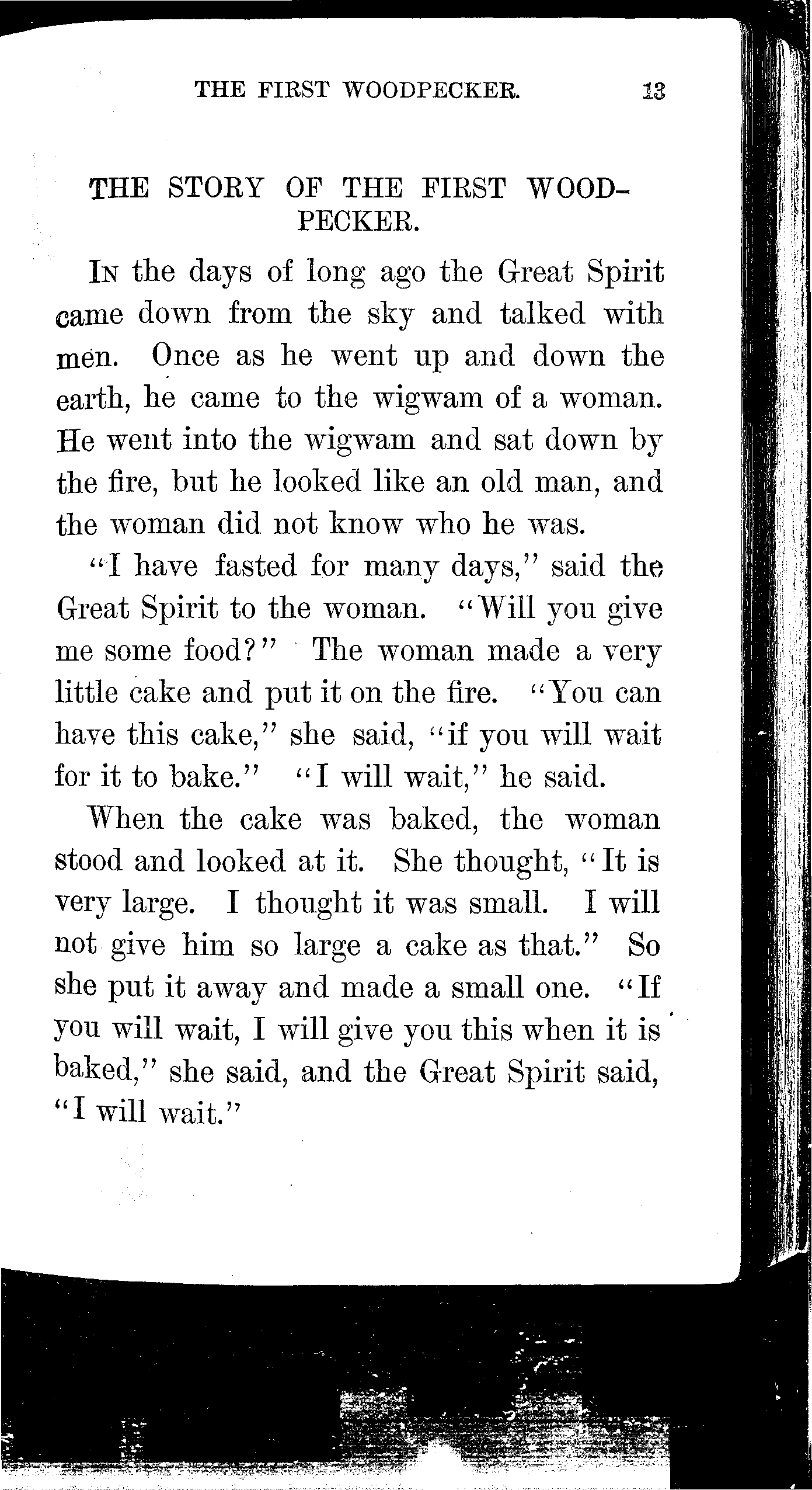 THE FIRST WOODPECKER. 13

THE STORY OF THE FIRST WOODPECKER.

In the days of long ago the Great Spirit came down from the sky and talked with men. Once as he went up and down the earth, he came to the wigwam of a woman. He went into the wigwam and sat down by the fire, but he looked like an old man, and the woman did not know who he was.

"I have fasted for many days," said the Great Spirit to the woman. "Will you give me some food?" The woman made a very little cake and put it on the fire. "You can have this cake," she said, "if you will wait for it to bake." "I will wait," he said.

When the cake was baked, the woman stood and looked at it. She thought, "It is very large. I thought it was small. I will not give him so large a cake as that." So she put it away and made a small one. "If you will wait, I will give you this when it is baked," she said, and the Great Spirit said, "I will wait."